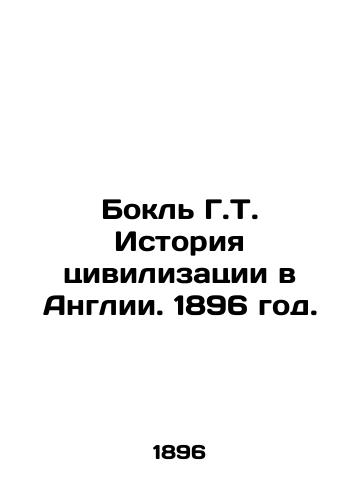 Бокль Г.Т. История цивилизации в Англии. 1896 год.

1896